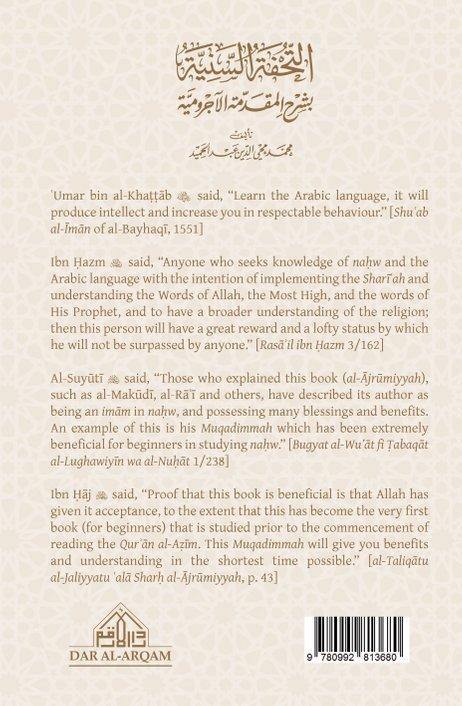 التحفة السنية
بشرح المقدمة الآجرومية
تأليف
محمد محيي الدين عبد الحميد

ʿUmar bin al-Khaṭṭāb ﷺ said, "Learn the Arabic language, it will produce intellect and increase you in respectable behaviour." [Shuʿab al-Īmān of al-Bayhaqī, 1551]

Ibn Ḥazm ﷺ said, "Anyone who seeks knowledge of naḥw and the Arabic language with the intention of implementing the Sharīʿah and understanding the Words of Allah, the Most High, and the words of His Prophet, and to have a broader understanding of the religion; then this person will have a great reward and a lofty status by which he will not be surpassed by anyone." [Rasāʾil ibn Ḥazm 3/162]

Al-Suyūṭī ﷺ said, "Those who explained this book (al-Ājrūmiyyah), such as al-Makūdī, al-Rāʿī and others, have described its author as being an imām in naḥw, and possessing many blessings and benefits. An example of this is his Muqadimmah which has been extremely beneficial for beginners in studying naḥw." [Bugyat al-Wuʿāt fi Ṭabaqāt al-Lughawiyīn wa al-Nuḥāt 1/238]

Ibn Ḥāj ﷺ said, "Proof that this book is beneficial is that Allah has given it acceptance, to the extent that this has become the very first book (for beginners) that is studied prior to the commencement of reading the Qurʾān al-Aẓīm. This Muqadimmah will give you benefits and understanding in the shortest time possible." [al-Taliqātu al-Jaliyyatu ʿalā Sharḥ al-Ājrūmiyyah, p. 43]

دار الأرقم
DAR AL-ARQAM

9 780992 813680